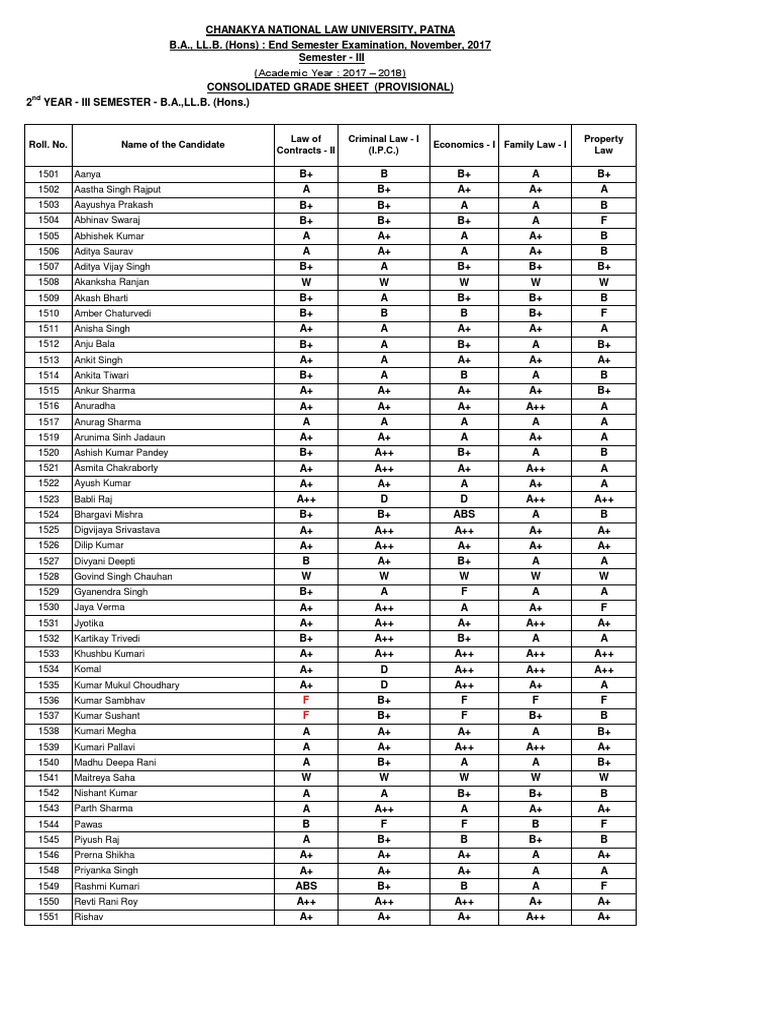 CHANAKYA NATIONAL LAW UNIVERSITY, PATNA
B.A., LL.B. (Hons) : End Semester Examination, November, 2017
Semester - III
(Academic Year : 2017 – 2018)
CONSOLIDATED GRADE SHEET (PROVISIONAL)

$2^{nd}$ YEAR - III SEMESTER - B.A.,LL.B. (Hons.)

| Roll. No. | Name of the Candidate | Law of Contracts - II | Criminal Law - I (I.P.C.) | Economics - I | Family Law - I | Property Law |
|---|---|---|---|---|---|---|
| 1501 | Aanya | B+ | B | B+ | A | B+ |
| 1502 | Aastha Singh Rajput | A | B+ | A+ | A+ | A |
| 1503 | Aayushya Prakash | B+ | B+ | A | A | B |
| 1504 | Abhinav Swaraj | B+ | B+ | B+ | A | F |
| 1505 | Abhishek Kumar | A | A+ | A | A+ | B |
| 1506 | Aditya Saurav | A | A+ | A | A+ | B |
| 1507 | Aditya Vijay Singh | B+ | A | B+ | B+ | B+ |
| 1508 | Akanksha Ranjan | W | W | W | W | W |
| 1509 | Akash Bharti | B+ | A | B+ | B+ | B |
| 1510 | Amber Chaturvedi | B+ | B | B | B+ | F |
| 1511 | Anisha Singh | A+ | A | A+ | A+ | A |
| 1512 | Anju Bala | B+ | A | B+ | A | B+ |
| 1513 | Ankit Singh | A+ | A | A+ | A+ | A+ |
| 1514 | Ankita Tiwari | B+ | A | B | A | B |
| 1515 | Ankur Sharma | A+ | A+ | A+ | A+ | B+ |
| 1516 | Anuradha | A+ | A+ | A+ | A++ | A |
| 1517 | Anurag Sharma | A | A | A | A | A |
| 1519 | Arunima Sinh Jadaun | A+ | A+ | A | A+ | A |
| 1520 | Ashish Kumar Pandey | B+ | A++ | B+ | A | B |
| 1521 | Asmita Chakraborty | A+ | A++ | A+ | A++ | A |
| 1522 | Ayush Kumar | A+ | A+ | A | A+ | A |
| 1523 | Babli Raj | A++ | D | D | A++ | A++ |
| 1524 | Bhargavi Mishra | B+ | B+ | ABS | A | B |
| 1525 | Digvijaya Srivastava | A+ | A++ | A++ | A+ | A+ |
| 1526 | Dilip Kumar | A+ | A++ | A+ | A+ | A+ |
| 1527 | Divyani Deepti | B | A+ | B+ | A | A |
| 1528 | Govind Singh Chauhan | W | W | W | W | W |
| 1529 | Gyanendra Singh | B+ | A | F | A | A |
| 1530 | Jaya Verma | A+ | A++ | A | A+ | F |
| 1531 | Jyotika | A+ | A++ | A+ | A++ | A+ |
| 1532 | Kartikay Trivedi | B+ | A++ | B+ | A | A |
| 1533 | Khushbu Kumari | A+ | A++ | A++ | A++ | A++ |
| 1534 | Komal | A+ | D | A++ | A++ | A++ |
| 1535 | Kumar Mukul Choudhary | A+ | D | A++ | A+ | A |
| 1536 | Kumar Sambhav | F | B+ | F | F | F |
| 1537 | Kumar Sushant | F | B+ | F | B+ | B |
| 1538 | Kumari Megha | A | A+ | A+ | A | B+ |
| 1539 | Kumari Pallavi | A | A+ | A++ | A++ | A+ |
| 1540 | Madhu Deepa Rani | A | B+ | A | A | B+ |
| 1541 | Maitreya Saha | W | W | W | W | W |
| 1542 | Nishant Kumar | A | A | B+ | B+ | B |
| 1543 | Parth Sharma | A | A++ | A | A+ | A+ |
| 1544 | Pawas | B | F | F | B | F |
| 1545 | Piyush Raj | A | B+ | B | B+ | B |
| 1546 | Prerna Shikha | A+ | A+ | A+ | A | A+ |
| 1548 | Priyanka Singh | A+ | A+ | A+ | A | A |
| 1549 | Rashmi Kumari | ABS | B+ | B | A | F |
| 1550 | Revti Rani Roy | A++ | A++ | A++ | A+ | A+ |
| 1551 | Rishav | A+ | A+ | A+ | A++ | A+ |